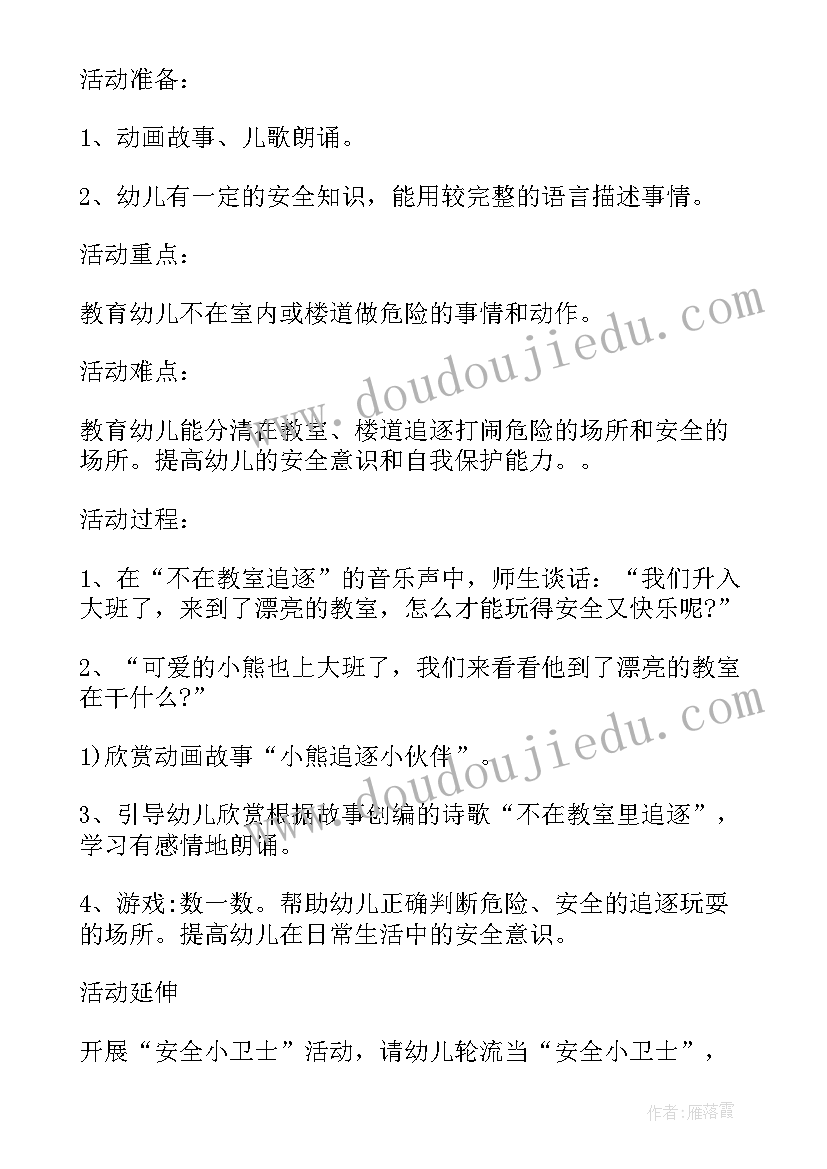 活动准备：

1、动画故事、儿歌朗诵。

2、幼儿有一定的安全知识，能用较完整的语言描述事情。

活动重点：

教育幼儿不在室内或楼道做危险的事情和动作。

活动难点：

教育幼儿能分清在教室、楼道追逐打闹危险的场所和安全的场所。提高幼儿的安全意识和自我保护能力。。

活动过程：

1、在“不在教室追逐”的音乐声中，师生谈话：“我们升入大班了，来到了漂亮的教室，怎么才能玩得安全又快乐呢?”

2、“可爱的小熊也上大班了，我们来看看他到了漂亮的教室在干什么?”

1)欣赏动画故事“小熊追逐小伙伴”。

3、引导幼儿欣赏根据故事创编的诗歌“不在教室里追逐”，学习有感情地朗诵。

4、游戏:数一数。帮助幼儿正确判断危险、安全的追逐玩耍的场所。提高幼儿在日常生活中的安全意识。

活动延伸

开展“安全小卫士”活动，请幼儿轮流当“安全小卫士”，

www.doudoujiedu.com

www.doudoujiedu.com

作者：雁落霞